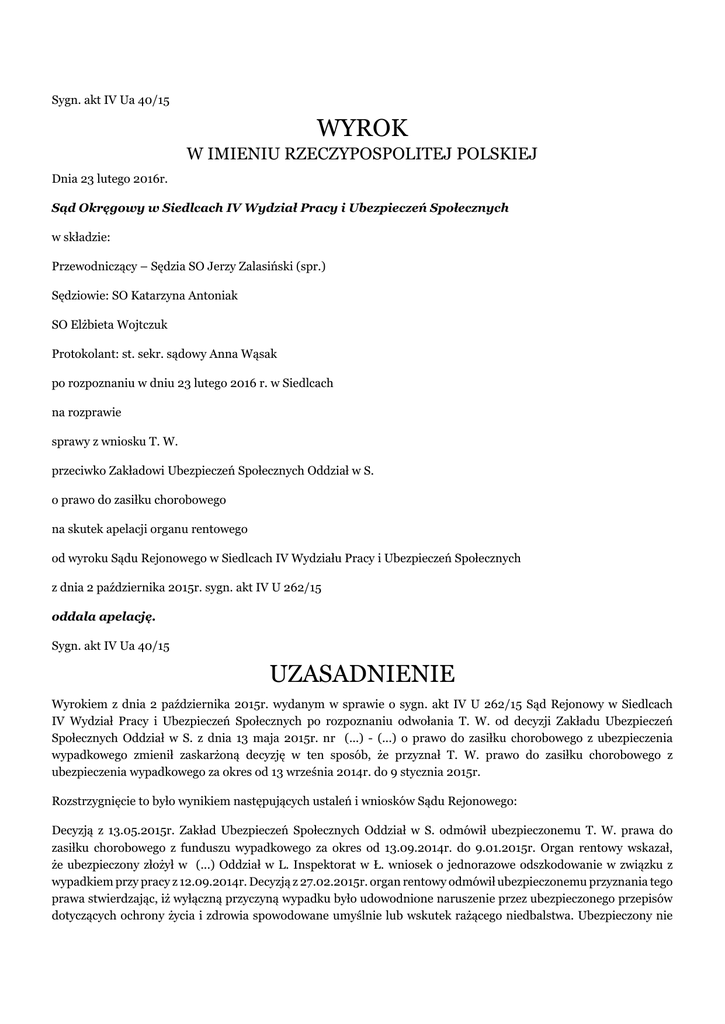 Sygn. akt IV Ua 40/15

WYROK
W IMIENIU RZECZYPOSPOLITEJ POLSKIEJ

Dnia 23 lutego 2016r.

Sąd Okręgowy w Siedlcach IV Wydział Pracy i Ubezpieczeń Społecznych

w składzie:

Przewodniczący – Sędzia SO Jerzy Zalasiński (spr.)

Sędziowie: SO Katarzyna Antoniak

SO Elżbieta Wojtczuk

Protokolant: st. sekr. sądowy Anna Wąsak

po rozpoznaniu w dniu 23 lutego 2016 r. w Siedlcach

na rozprawie

sprawy z wniosku T. W.

przeciwko Zakładowi Ubezpieczeń Społecznych Oddział w S.

o prawo do zasiłku chorobowego

na skutek apelacji organu rentowego

od wyroku Sądu Rejonowego w Siedlcach IV Wydziału Pracy i Ubezpieczeń Społecznych

z dnia 2 października 2015r. sygn. akt IV U 262/15

oddala apelację.

Sygn. akt IV Ua 40/15

UZASADNIENIE

Wyrokiem z dnia 2 października 2015r. wydanym w sprawie o sygn. akt IV U 262/15 Sąd Rejonowy w Siedlcach IV Wydział Pracy i Ubezpieczeń Społecznych po rozpoznaniu odwołania T. W. od decyzji Zakładu Ubezpieczeń Społecznych Oddział w S. z dnia 13 maja 2015r. nr (...) - (...) o prawo do zasiłku chorobowego z ubezpieczenia wypadkowego zmienił zaskarżoną decyzję w ten sposób, że przyznał T. W. prawo do zasiłku chorobowego z ubezpieczenia wypadkowego za okres od 13 września 2014r. do 9 stycznia 2015r.

Rozstrzygnięcie to było wynikiem następujących ustaleń i wniosków Sądu Rejonowego:

Decyzją z 13.05.2015r. Zakład Ubezpieczeń Społecznych Oddział w S. odmówił ubezpieczonemu T. W. prawa do zasiłku chorobowego z funduszu wypadkowego za okres od 13.09.2014r. do 9.01.2015r. Organ rentowy wskazał, że ubezpieczony złożył w (...) Oddział w L. Inspektorat w Ł. wniosek o jednorazowe odszkodowanie w związku z wypadkiem przy pracy z 12.09.2014r. Decyzją z 27.02.2015r. organ rentowy odmówił ubezpieczonemu przyznania tego prawa stwierdzając, iż wyłączną przyczyną wypadku było udowodnione naruszenie przez ubezpieczonego przepisów dotyczących ochrony życia i zdrowia spowodowane umyślnie lub wskutek rażącego niedbalstwa. Ubezpieczony nie